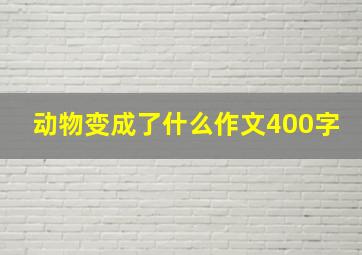 动物变成了什么作文400字